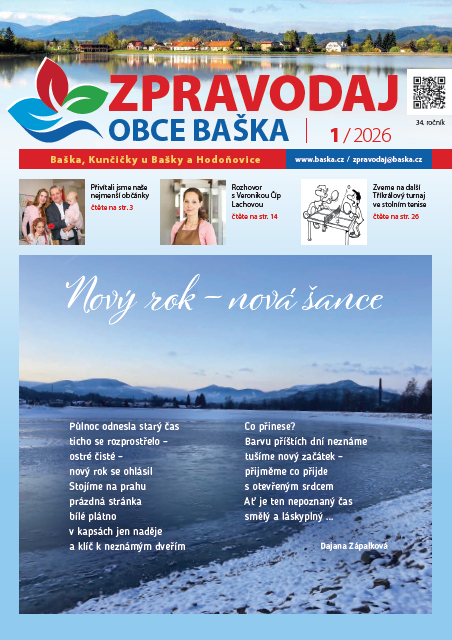 ZPRAVODAJ
OBCE BAŠKA
1 / 2026

34. ročník

Baška, Kunčičky u Bašky a Hodoňovice
www.baska.cz / zpravodaj@baska.cz

Přivítali jsme naše nejmenší občánky
čtěte na str. 3

Rozhovor s Veronikou Čip Lachovou
čtěte na str. 14

Zveme na další Tříkrálový turnaj ve stolním tenise
čtěte na str. 26

Nový rok – nová šance

Půlnoc odnesla starý čas
ticho se rozprostřelo –
ostré čisté –
nový rok se ohlásil
Stojíme na prahu
prázdná stránka
bílé plátno
v kapsách jen naděje
a klíč k neznámým dveřím

Co přinese?
Barvu příštích dní neznáme
tušíme nový začátek –
přijměme co přijde
s otevřeným srdcem
Ať je ten nepoznaný čas
smělý a láskyplný ...

Dajana Zápalková